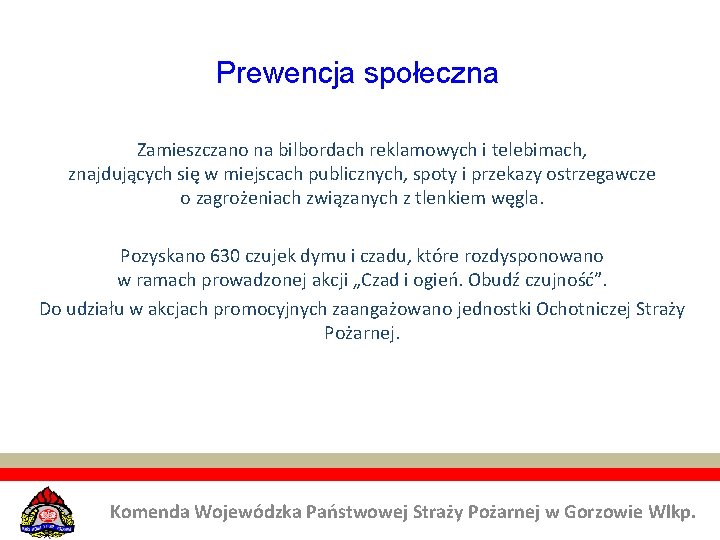 Prewencja społeczna

Zamieszczano na bilbordach reklamowych i telebimach, znajdujących się w miejscach publicznych, spoty i przekazy ostrzegawcze o zagrożeniach związanych z tlenkiem węgla.

Pozyskano 630 czujek dymu i czadu, które rozdysponowano w ramach prowadzonej akcji „Czad i ogień. Obudź czujność”.

Do udziału w akcjach promocyjnych zaangażowano jednostki Ochotniczej Straży Pożarnej.

Komenda Wojewódzka Państwowej Straży Pożarnej w Gorzowie Wlkp.